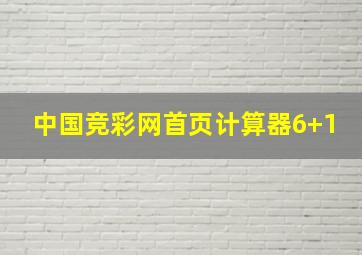 中国竞彩网首页计算器6+1